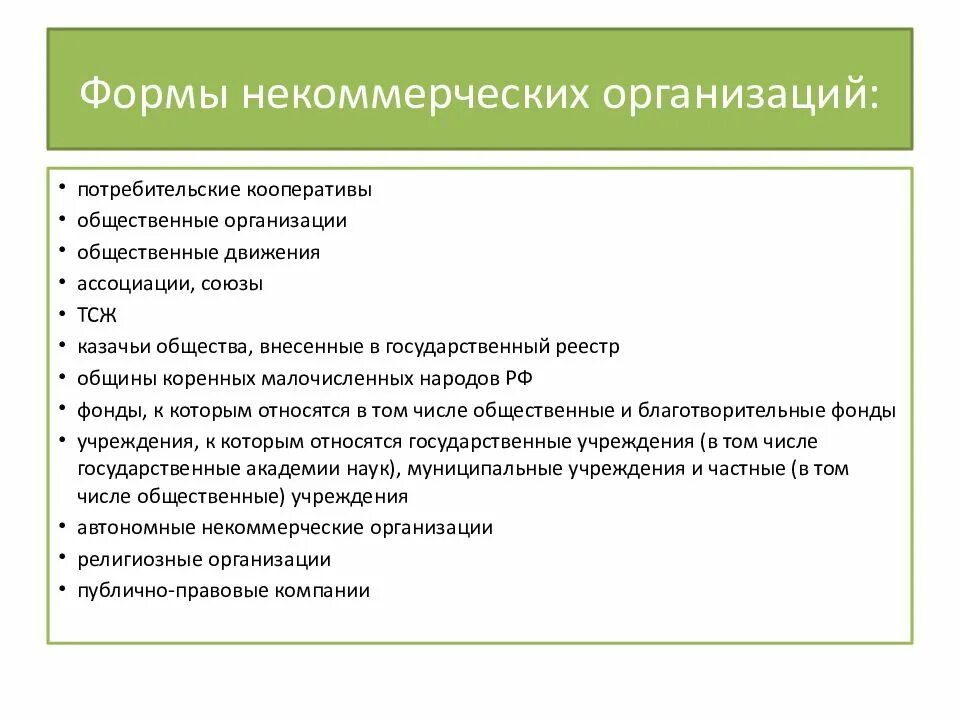 Формы некоммерческих организаций:

• потребительские кооперативы
• общественные организации
• общественные движения
• ассоциации, союзы
• ТСЖ
• казачьи общества, внесенные в государственный реестр
• общины коренных малочисленных народов РФ
• фонды, к которым относятся в том числе общественные и благотворительные фонды
• учреждения, к которым относятся государственные учреждения (в том числе государственные академии наук), муниципальные учреждения и частные (в том числе общественные) учреждения
• автономные некоммерческие организации
• религиозные организации
• публично-правовые компании